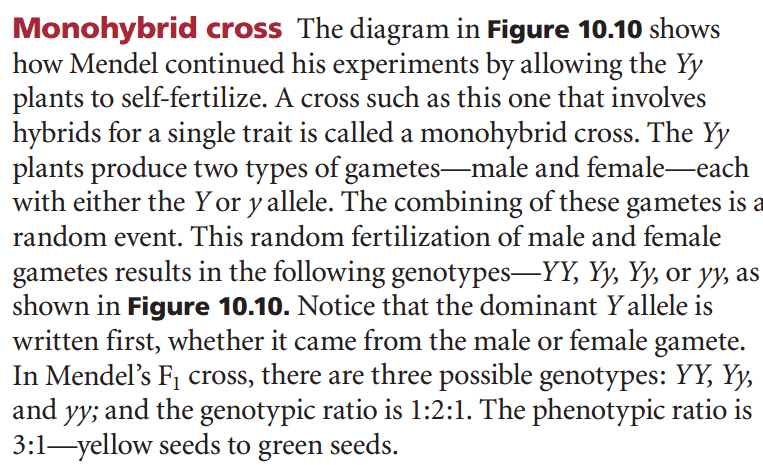 Monohybrid cross The diagram in Figure 10.10 shows how Mendel continued his experiments by allowing the Yy plants to self-fertilize. A cross such as this one that involves hybrids for a single trait is called a monohybrid cross. The Yy plants produce two types of gametes—male and female—each with either the Y or y allele. The combining of these gametes is a random event. This random fertilization of male and female gametes results in the following genotypes—YY, Yy, Yy, or yy, as shown in Figure 10.10. Notice that the dominant Y allele is written first, whether it came from the male or female gamete. In Mendel's $F_1$ cross, there are three possible genotypes: YY, Yy, and yy; and the genotypic ratio is 1:2:1. The phenotypic ratio is 3:1—yellow seeds to green seeds.